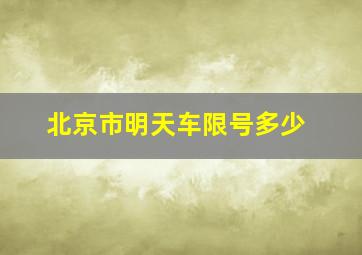 北京市明天车限号多少